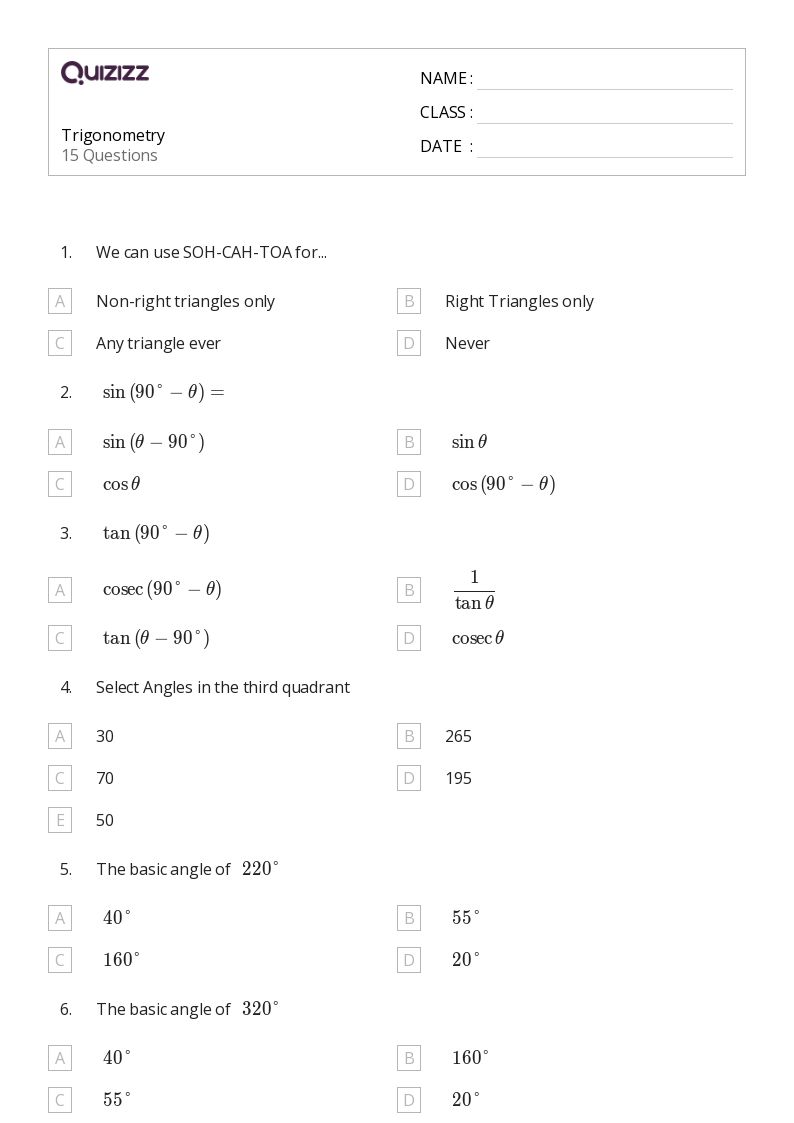 QUIZIZZ

Trigonometry
15 Questions

NAME :
CLASS :
DATE :

1. We can use SOH-CAH-TOA for...

A Non-right triangles only
B Right Triangles only
C Any triangle ever
D Never

2. $\sin(90^\circ - \theta) =$

A $\sin(\theta - 90^\circ)$
B $\sin\theta$
C $\cos\theta$
D $\cos(90^\circ - \theta)$

3. $\tan(90^\circ - \theta)$

A $\operatorname{cosec}(90^\circ - \theta)$
B $\frac{1}{\tan\theta}$
C $\tan(\theta - 90^\circ)$
D $\operatorname{cosec}\theta$

4. Select Angles in the third quadrant

A 30
B 265
C 70
D 195
E 50

5. The basic angle of $220^\circ$

A $40^\circ$
B $55^\circ$
C $160^\circ$
D $20^\circ$

6. The basic angle of $320^\circ$

A $40^\circ$
B $160^\circ$
C $55^\circ$
D $20^\circ$